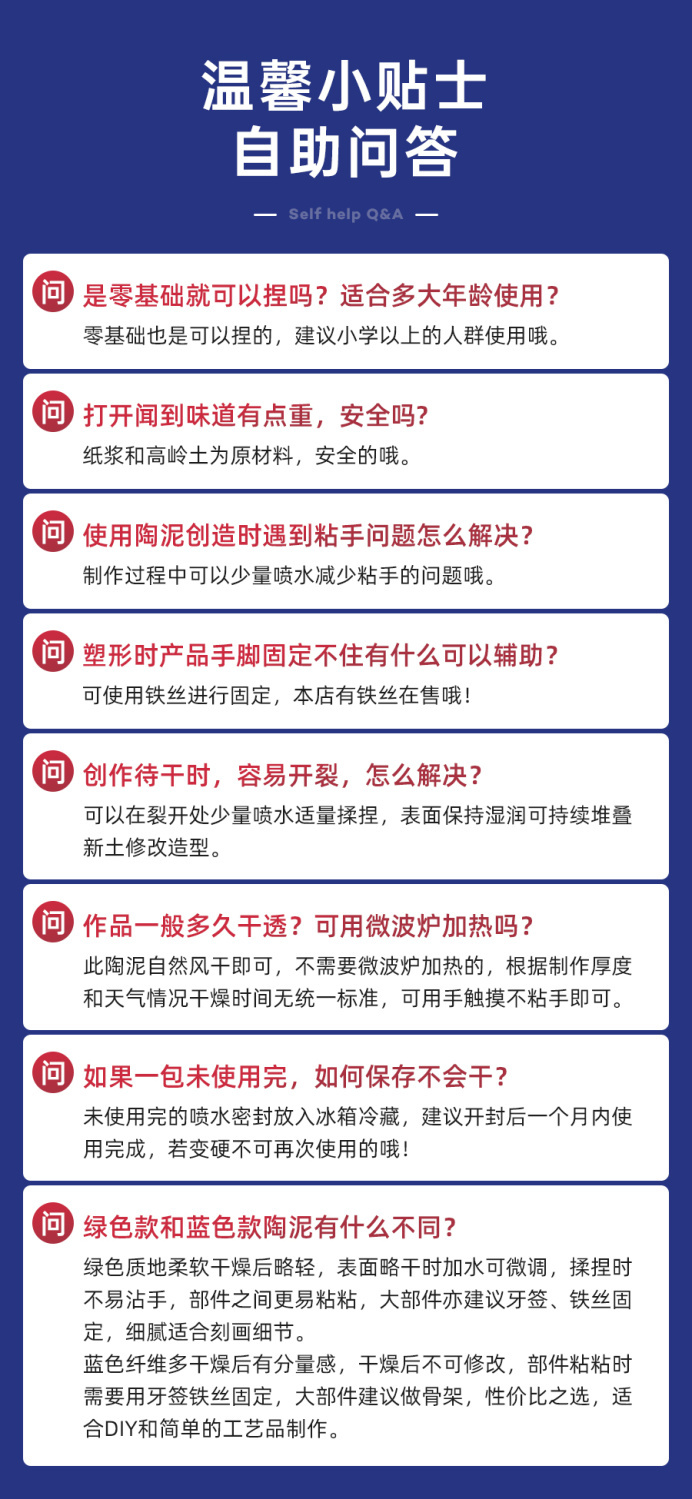 温馨小贴士
自助问答

— Self help Q&A —

问 是零基础就可以捏吗？适合多大年龄使用？
零基础也是可以捏的，建议小学以上的人群使用哦。

问 打开闻到味道有点重，安全吗?
纸浆和高岭土为原材料，安全的哦。

问 使用陶泥创造时遇到粘手问题怎么解决？
制作过程中可以少量喷水减少粘手的问题哦。

问 塑形时产品手脚固定不住有什么可以辅助？
可使用铁丝进行固定，本店有铁丝在售哦！

问 创作待干时，容易开裂，怎么解决？
可以在裂开处少量喷水适量揉捏，表面保持湿润可持续堆叠新土修改造型。

问 作品一般多久干透？可用微波炉加热吗？
此陶泥自然风干即可，不需要微波炉加热的，根据制作厚度和天气情况干燥时间无统一标准，可用手触摸不粘手即可。

问 如果一包未使用完，如何保存不会干？
未使用完的喷水密封放入冰箱冷藏，建议开封后一个月内使用完成，若变硬不可再次使用的哦！

问 绿色款和蓝色款陶泥有什么不同？
绿色质地柔软干燥后略轻，表面略干时加水可微调，揉捏时不易沾手，部件之间更易粘粘，大部件亦建议牙签、铁丝固定，细腻适合刻画细节。
蓝色纤维多干燥后有分量感，干燥后不可修改，部件粘粘时需要用牙签铁丝固定，大部件建议做骨架，性价比之选，适合DIY和简单的工艺品制作。